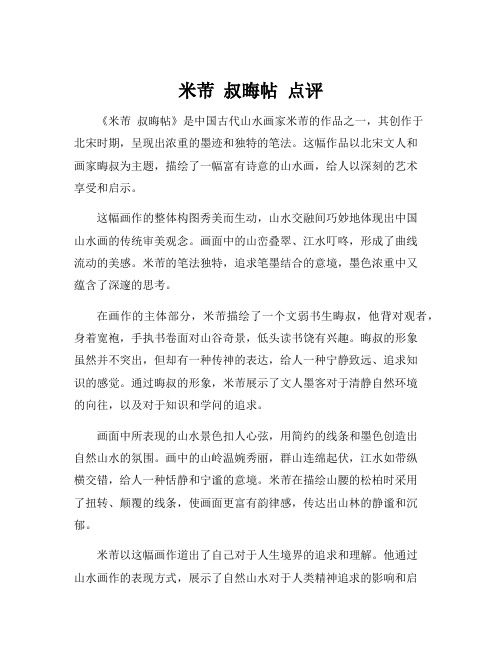 米芾 叔晦帖 点评

《米芾 叔晦帖》是中国古代山水画家米芾的作品之一，其创作于北宋时期，呈现出浓重的墨迹和独特的笔法。这幅作品以北宋文人和画家晦叔为主题，描绘了一幅富有诗意的山水画，给人以深刻的艺术享受和启示。

这幅画作的整体构图秀美而生动，山水交融间巧妙地体现出中国山水画的传统审美观念。画面中的山峦叠翠、江水叮咚，形成了曲线流动的美感。米芾的笔法独特，追求笔墨结合的意境，墨色浓重中又蕴含了深邃的思考。

在画作的主体部分，米芾描绘了一个文弱书生晦叔，他背对观者，身着宽袍，手执书卷面对山谷奇景，低头读书饶有兴趣。晦叔的形象虽然并不突出，但却有一种传神的表达，给人一种宁静致远、追求知识的感觉。通过晦叔的形象，米芾展示了文人墨客对于清静自然环境的向往，以及对于知识和学问的追求。

画面中所表现的山水景色扣人心弦，用简约的线条和墨色创造出自然山水的氛围。画中的山岭温婉秀丽，群山连绵起伏，江水如带纵横交错，给人一种恬静和宁谧的意境。米芾在描绘山腰的松柏时采用了扭转、颠覆的线条，使画面更富有韵律感，传达出山林的静谧和沉郁。

米芾以这幅画作道出了自己对于人生境界的追求和理解。他通过山水画作的表现方式，展示了自然山水对于人类精神追求的影响和启